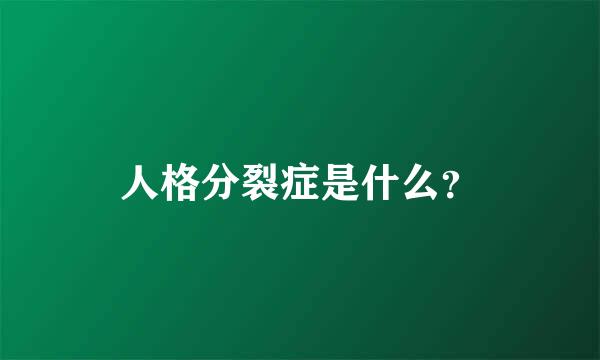 人格分裂症是什么?